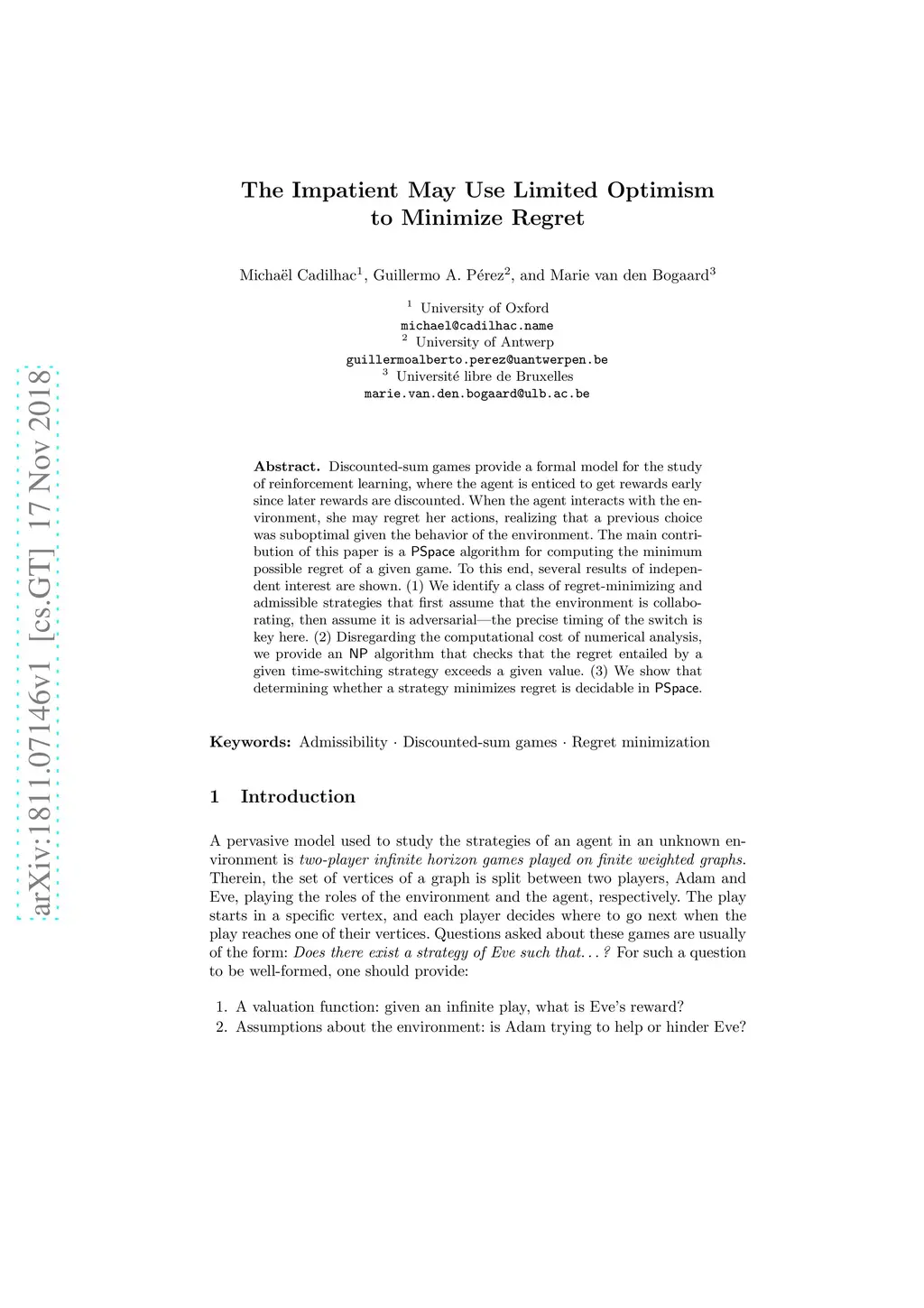 arXiv:1811.07146v1 [cs.GT] 17 Nov 2018

The Impatient May Use Limited Optimism to Minimize Regret

Michaël Cadilhac$^1$, Guillermo A. Pérez$^2$, and Marie van den Bogaard$^3$

$^1$ University of Oxford
michael@cadilhac.name
$^2$ University of Antwerp
guillermoalberto.perez@uantwerpen.be
$^3$ Université libre de Bruxelles
marie.van.den.bogaard@ulb.ac.be

Abstract. Discounted-sum games provide a formal model for the study of reinforcement learning, where the agent is enticed to get rewards early since later rewards are discounted. When the agent interacts with the environment, she may regret her actions, realizing that a previous choice was suboptimal given the behavior of the environment. The main contribution of this paper is a PSpace algorithm for computing the minimum possible regret of a given game. To this end, several results of independent interest are shown. (1) We identify a class of regret-minimizing and admissible strategies that first assume that the environment is collaborating, then assume it is adversarial—the precise timing of the switch is key here. (2) Disregarding the computational cost of numerical analysis, we provide an NP algorithm that checks that the regret entailed by a given time-switching strategy exceeds a given value. (3) We show that determining whether a strategy minimizes regret is decidable in PSpace.

Keywords: Admissibility · Discounted-sum games · Regret minimization

1 Introduction

A pervasive model used to study the strategies of an agent in an unknown environment is two-player infinite horizon games played on finite weighted graphs. Therein, the set of vertices of a graph is split between two players, Adam and Eve, playing the roles of the environment and the agent, respectively. The play starts in a specific vertex, and each player decides where to go next when the play reaches one of their vertices. Questions asked about these games are usually of the form: Does there exist a strategy of Eve such that. . . ? For such a question to be well-formed, one should provide:

1. A valuation function: given an infinite play, what is Eve's reward?
2. Assumptions about the environment: is Adam trying to help or hinder Eve?